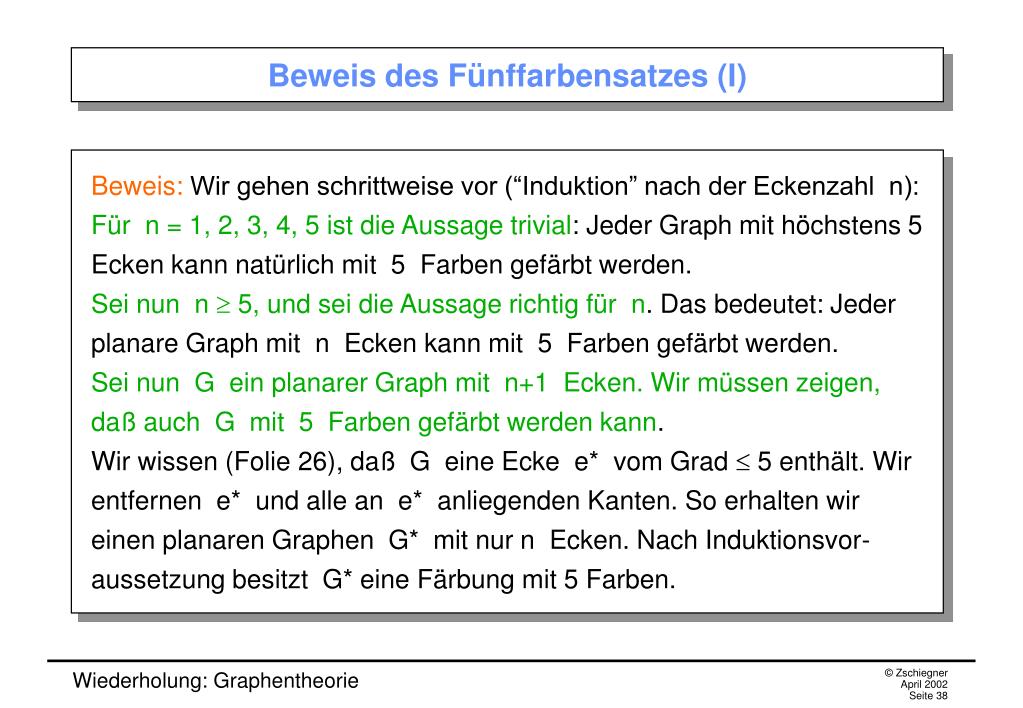 Beweis des Fünffarbensatzes (I)

Beweis: Wir gehen schrittweise vor (“Induktion” nach der Eckenzahl n): Für n = 1, 2, 3, 4, 5 ist die Aussage trivial: Jeder Graph mit höchstens 5 Ecken kann natürlich mit 5 Farben gefärbt werden.
Sei nun $n \geq 5$, und sei die Aussage richtig für n. Das bedeutet: Jeder planare Graph mit n Ecken kann mit 5 Farben gefärbt werden.
Sei nun G ein planarer Graph mit n+1 Ecken. Wir müssen zeigen, daß auch G mit 5 Farben gefärbt werden kann.
Wir wissen (Folie 26), daß G eine Ecke e* vom Grad $\leq 5$ enthält. Wir entfernen e* und alle an e* anliegenden Kanten. So erhalten wir einen planaren Graphen G* mit nur n Ecken. Nach Induktionsvoraussetzung besitzt G* eine Färbung mit 5 Farben.

Wiederholung: Graphentheorie

© Zschiegner
April 2002
Seite 38